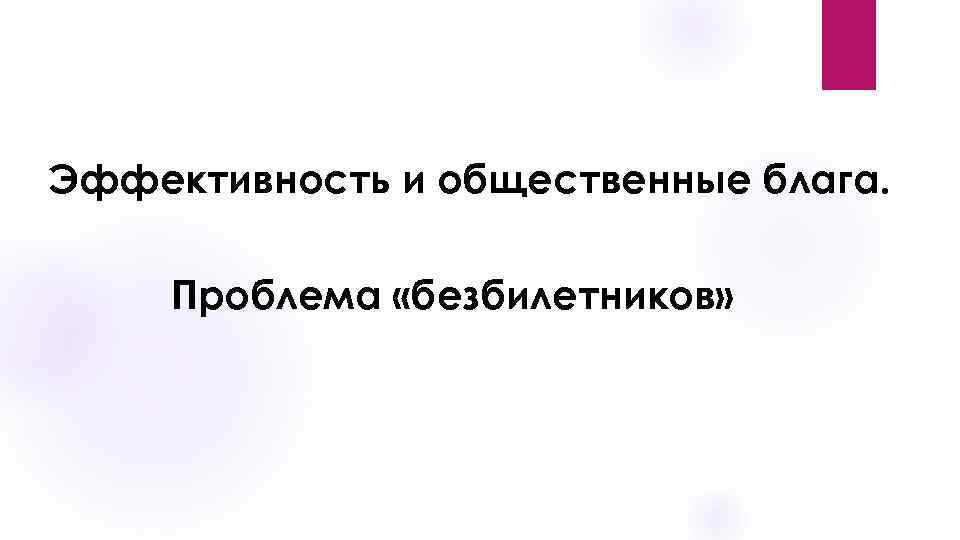 Эффективность и общественные блага.

Проблема «безбилетников»